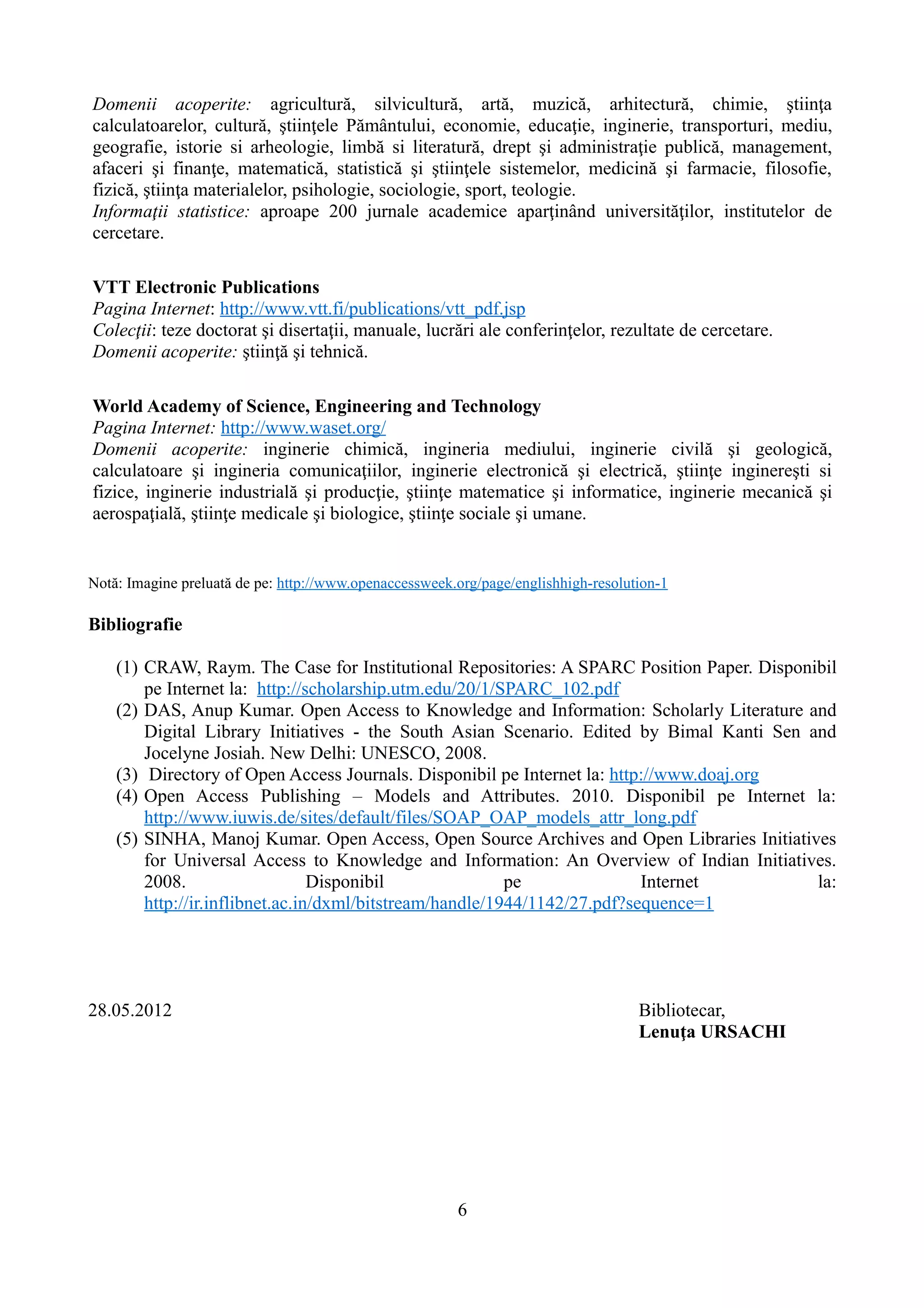 Domenii acoperite: agricultură, silvicultură, artă, muzică, arhitectură, chimie, ştiinţa calculatoarelor, cultură, ştiinţele Pământului, economie, educaţie, inginerie, transporturi, mediu, geografie, istorie si arheologie, limbă si literatură, drept şi administraţie publică, management, afaceri şi finanţe, matematică, statistică şi ştiinţele sistemelor, medicină şi farmacie, filosofie, fizică, ştiinţa materialelor, psihologie, sociologie, sport, teologie.
Informaţii statistice: aproape 200 jurnale academice aparţinând universităţilor, institutelor de cercetare.

VTT Electronic Publications
Pagina Internet: http://www.vtt.fi/publications/vtt_pdf.jsp
Colecţii: teze doctorat şi disertaţii, manuale, lucrări ale conferinţelor, rezultate de cercetare.
Domenii acoperite: ştiinţă şi tehnică.

World Academy of Science, Engineering and Technology
Pagina Internet: http://www.waset.org/
Domenii acoperite: inginerie chimică, ingineria mediului, inginerie civilă şi geologică, calculatoare şi ingineria comunicaţiilor, inginerie electronică şi electrică, ştiinţe inginereşti si fizice, inginerie industrială şi producţie, ştiinţe matematice şi informatice, inginerie mecanică şi aerospaţială, ştiinţe medicale şi biologice, ştiinţe sociale şi umane.

Notă: Imagine preluată de pe: http://www.openaccessweek.org/page/englishhigh-resolution-1

Bibliografie

(1) CRAW, Raym. The Case for Institutional Repositories: A SPARC Position Paper. Disponibil pe Internet la: http://scholarship.utm.edu/20/1/SPARC_102.pdf
(2) DAS, Anup Kumar. Open Access to Knowledge and Information: Scholarly Literature and Digital Library Initiatives - the South Asian Scenario. Edited by Bimal Kanti Sen and Jocelyne Josiah. New Delhi: UNESCO, 2008.
(3) Directory of Open Access Journals. Disponibil pe Internet la: http://www.doaj.org
(4) Open Access Publishing – Models and Attributes. 2010. Disponibil pe Internet la: http://www.iuwis.de/sites/default/files/SOAP_OAP_models_attr_long.pdf
(5) SINHA, Manoj Kumar. Open Access, Open Source Archives and Open Libraries Initiatives for Universal Access to Knowledge and Information: An Overview of Indian Initiatives. 2008. Disponibil pe Internet la: http://ir.inflibnet.ac.in/dxml/bitstream/handle/1944/1142/27.pdf?sequence=1

28.05.2012

Bibliotecar,
Lenuţa URSACHI

6